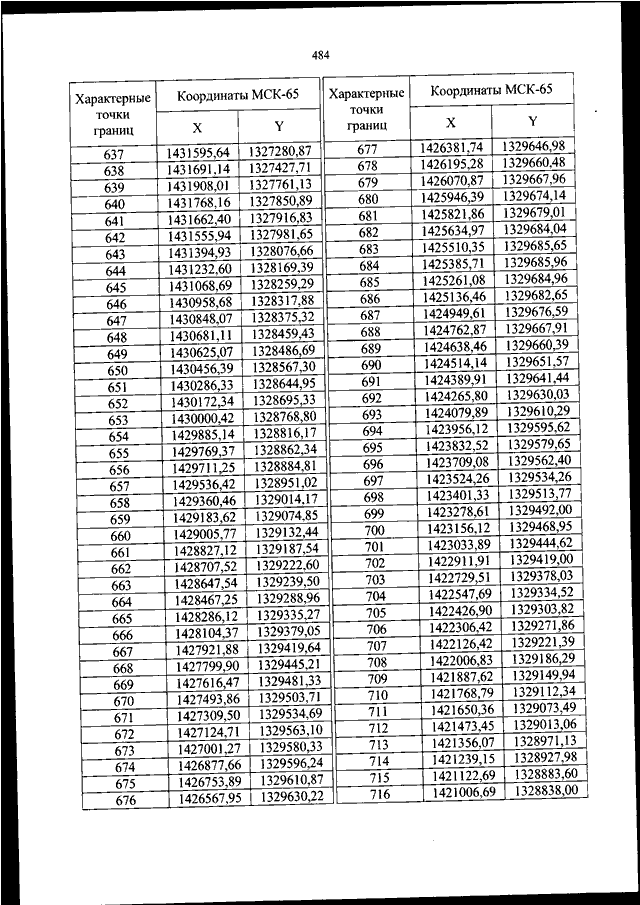 484

| Характерные точки границ | Координаты МСК-65 X | Координаты МСК-65 Y |
|---|---|---|
| 637 | 1431595,64 | 1327280,87 |
| 638 | 1431691,14 | 1327427,71 |
| 639 | 1431908,01 | 1327761,13 |
| 640 | 1431768,16 | 1327850,89 |
| 641 | 1431662,40 | 1327916,83 |
| 642 | 1431555,94 | 1327981,65 |
| 643 | 1431394,93 | 1328076,66 |
| 644 | 1431232,60 | 1328169,39 |
| 645 | 1431068,69 | 1328259,29 |
| 646 | 1430958,68 | 1328317,88 |
| 647 | 1430848,07 | 1328375,32 |
| 648 | 1430681,11 | 1328459,43 |
| 649 | 1430625,07 | 1328486,69 |
| 650 | 1430456,39 | 1328567,30 |
| 651 | 1430286,33 | 1328644,95 |
| 652 | 1430172,34 | 1328695,33 |
| 653 | 1430000,42 | 1328768,80 |
| 654 | 1429885,14 | 1328816,17 |
| 655 | 1429769,37 | 1328862,34 |
| 656 | 1429711,25 | 1328884,81 |
| 657 | 1429536,42 | 1328951,02 |
| 658 | 1429360,46 | 1329014,17 |
| 659 | 1429183,62 | 1329074,85 |
| 660 | 1429005,77 | 1329132,44 |
| 661 | 1428827,12 | 1329187,54 |
| 662 | 1428707,52 | 1329222,60 |
| 663 | 1428647,54 | 1329239,50 |
| 664 | 1428467,25 | 1329288,96 |
| 665 | 1428286,12 | 1329335,27 |
| 666 | 1428104,37 | 1329379,05 |
| 667 | 1427921,88 | 1329419,64 |
| 668 | 1427799,90 | 1329445,21 |
| 669 | 1427616,47 | 1329481,33 |
| 670 | 1427493,86 | 1329503,71 |
| 671 | 1427309,50 | 1329534,69 |
| 672 | 1427124,71 | 1329563,10 |
| 673 | 1427001,27 | 1329580,33 |
| 674 | 1426877,66 | 1329596,24 |
| 675 | 1426753,89 | 1329610,87 |
| 676 | 1426567,95 | 1329630,22 |

| Характерные точки границ | Координаты МСК-65 X | Координаты МСК-65 Y |
|---|---|---|
| 677 | 1426381,74 | 1329646,98 |
| 678 | 1426195,28 | 1329660,48 |
| 679 | 1426070,87 | 1329667,96 |
| 680 | 1425946,39 | 1329674,14 |
| 681 | 1425821,86 | 1329679,01 |
| 682 | 1425634,97 | 1329684,04 |
| 683 | 1425510,35 | 1329685,65 |
| 684 | 1425385,71 | 1329685,96 |
| 685 | 1425261,08 | 1329684,96 |
| 686 | 1425136,46 | 1329682,65 |
| 687 | 1424949,61 | 1329676,59 |
| 688 | 1424762,87 | 1329667,91 |
| 689 | 1424638,46 | 1329660,39 |
| 690 | 1424514,14 | 1329651,57 |
| 691 | 1424389,91 | 1329641,44 |
| 692 | 1424265,80 | 1329630,03 |
| 693 | 1424079,89 | 1329610,29 |
| 694 | 1423956,12 | 1329595,62 |
| 695 | 1423832,52 | 1329579,65 |
| 696 | 1423709,08 | 1329562,40 |
| 697 | 1423524,26 | 1329534,26 |
| 698 | 1423401,33 | 1329513,77 |
| 699 | 1423278,61 | 1329492,00 |
| 700 | 1423156,12 | 1329468,95 |
| 701 | 1423033,89 | 1329444,62 |
| 702 | 1422911,91 | 1329419,00 |
| 703 | 1422729,51 | 1329378,03 |
| 704 | 1422547,69 | 1329334,52 |
| 705 | 1422426,90 | 1329303,82 |
| 706 | 1422306,42 | 1329271,86 |
| 707 | 1422126,42 | 1329221,39 |
| 708 | 1422006,83 | 1329186,29 |
| 709 | 1421887,62 | 1329149,94 |
| 710 | 1421768,79 | 1329112,34 |
| 711 | 1421650,36 | 1329073,49 |
| 712 | 1421473,45 | 1329013,06 |
| 713 | 1421356,07 | 1328971,13 |
| 714 | 1421239,15 | 1328927,98 |
| 715 | 1421122,69 | 1328883,60 |
| 716 | 1421006,69 | 1328838,00 |